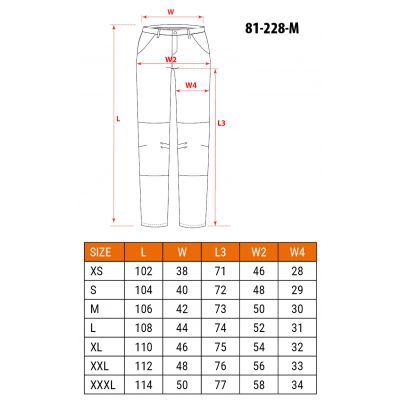 W

81-228-M

W2

W4

L

L3

| SIZE | L | W | L3 | W2 | W4 |
|---|---|---|---|---|---|
| XS | 102 | 38 | 71 | 46 | 28 |
| S | 104 | 40 | 72 | 48 | 29 |
| M | 106 | 42 | 73 | 50 | 30 |
| L | 108 | 44 | 74 | 52 | 31 |
| XL | 110 | 46 | 75 | 54 | 32 |
| XXL | 112 | 48 | 76 | 56 | 33 |
| XXXL | 114 | 50 | 77 | 58 | 34 |